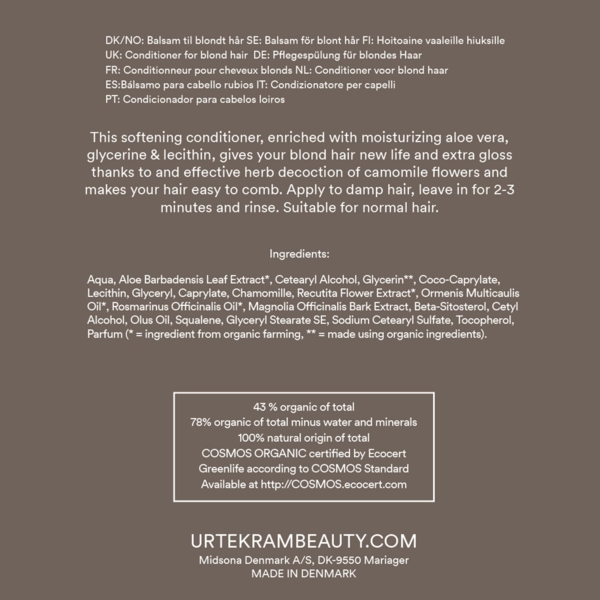 DK/NO: Balsam til blondt hår SE: Balsam för blont hår FI: Hoitoaine vaaleille hiuksille
UK: Conditioner for blond hair DE: Pflegespülung für blondes Haar
FR: Conditionneur pour cheveux blonds NL: Conditioner voor blond haar
ES:Bálsamo para cabello rubios IT: Condizionatore per capelli
PT: Condicionador para cabelos loiros

This softening conditioner, enriched with moisturizing aloe vera, glycerine & lecithin, gives your blond hair new life and extra gloss thanks to and effective herb decoction of camomile flowers and makes your hair easy to comb. Apply to damp hair, leave in for 2-3 minutes and rinse. Suitable for normal hair.

Ingredients:

Aqua, Aloe Barbadensis Leaf Extract*, Cetearyl Alcohol, Glycerin**, Coco-Caprylate, Lecithin, Glyceryl, Caprylate, Chamomille, Recutita Flower Extract*, Ormenis Multicaulis Oil*, Rosmarinus Officinalis Oil*, Magnolia Officinalis Bark Extract, Beta-Sitosterol, Cetyl Alcohol, Olus Oil, Squalene, Glyceryl Stearate SE, Sodium Cetearyl Sulfate, Tocopherol, Parfum (* = ingredient from organic farming, ** = made using organic ingredients).

43 % organic of total
78% organic of total minus water and minerals
100% natural origin of total
COSMOS ORGANIC certified by Ecocert
Greenlife according to COSMOS Standard
Available at http://COSMOS.ecocert.com

URTEKRAMBEAUTY.COM
Midsona Denmark A/S, DK-9550 Mariager
MADE IN DENMARK